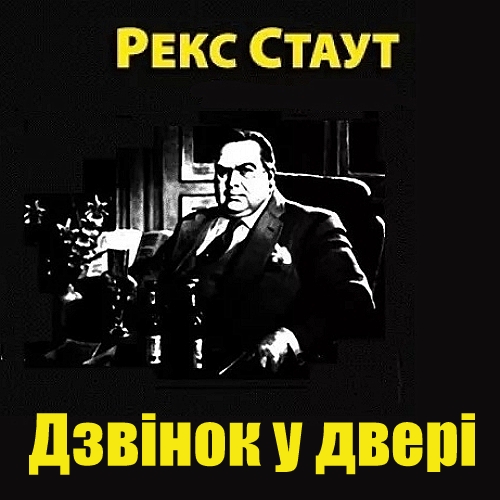 Рекс Стаут

Дзвінок у двері